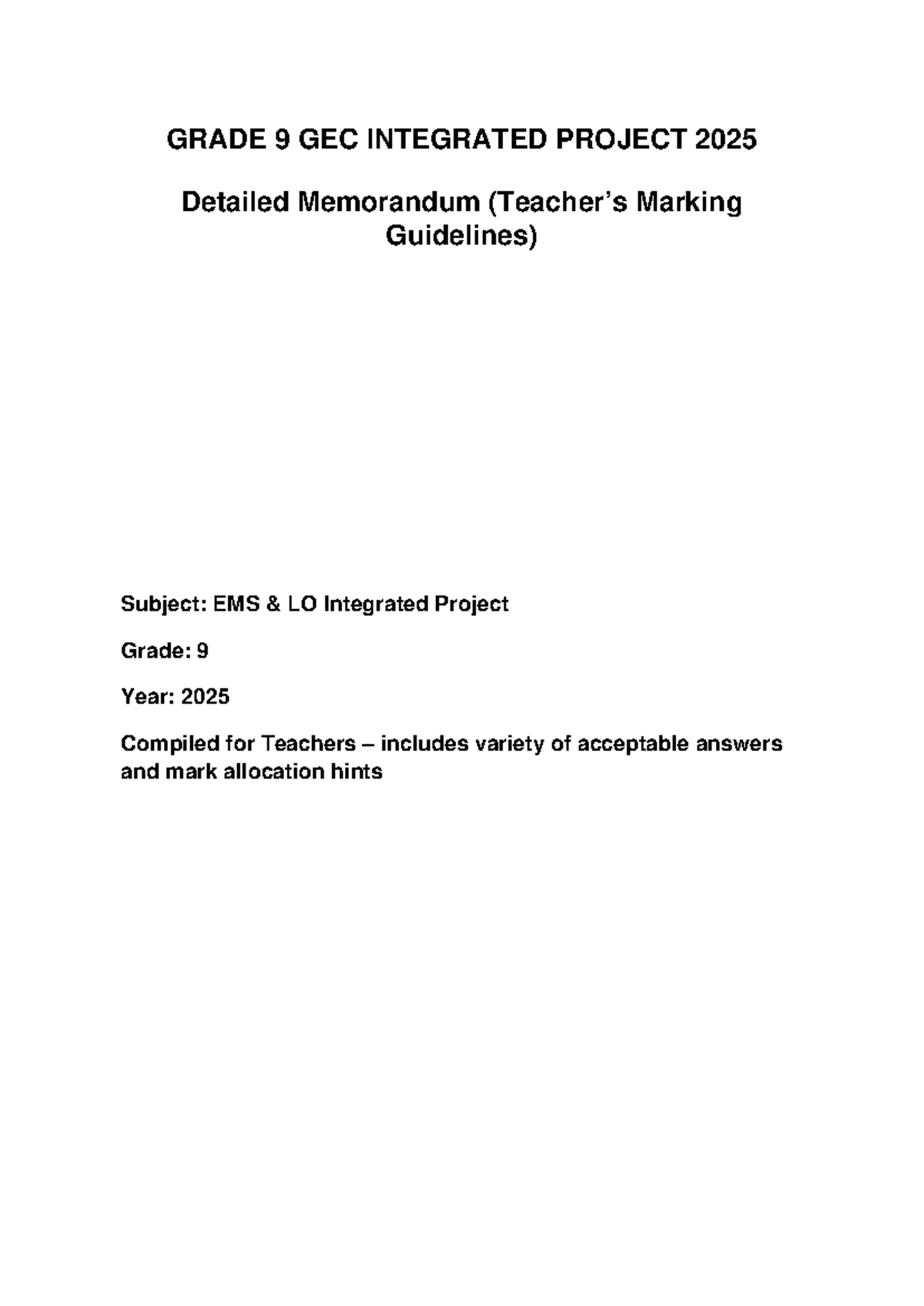 GRADE 9 GEC INTEGRATED PROJECT 2025

Detailed Memorandum (Teacher's Marking Guidelines)

Subject: EMS & LO Integrated Project

Grade: 9

Year: 2025

Compiled for Teachers – includes variety of acceptable answers and mark allocation hints